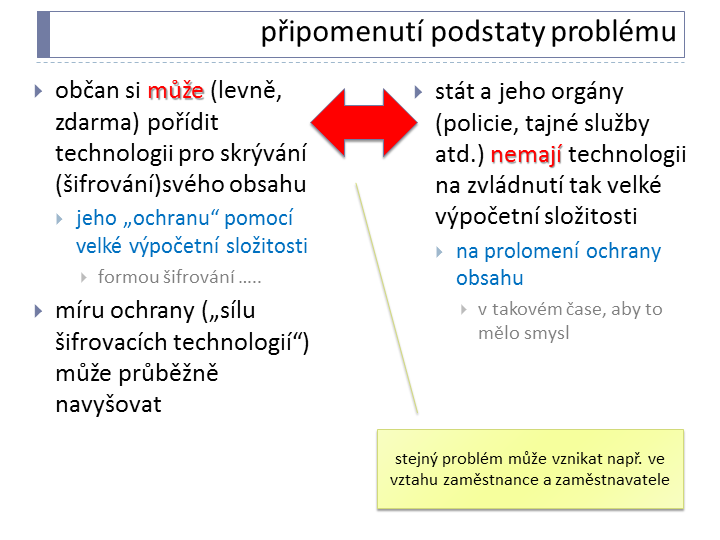 připomenutí podstaty problému

občan si může (levně, zdarma) pořídit technologii pro skrývání (šifrování)svého obsahu

jeho „ochranu“ pomocí velké výpočetní složitosti

formou šifrování …..

míru ochrany („sílu šifrovacích technologií“) může průběžně navyšovat

stát a jeho orgány (policie, tajné služby atd.) nemají technologii na zvládnutí tak velké výpočetní složitosti

na prolomení ochrany obsahu

v takovém čase, aby to mělo smysl

stejný problém může vznikat např. ve vztahu zaměstnance a zaměstnavatele